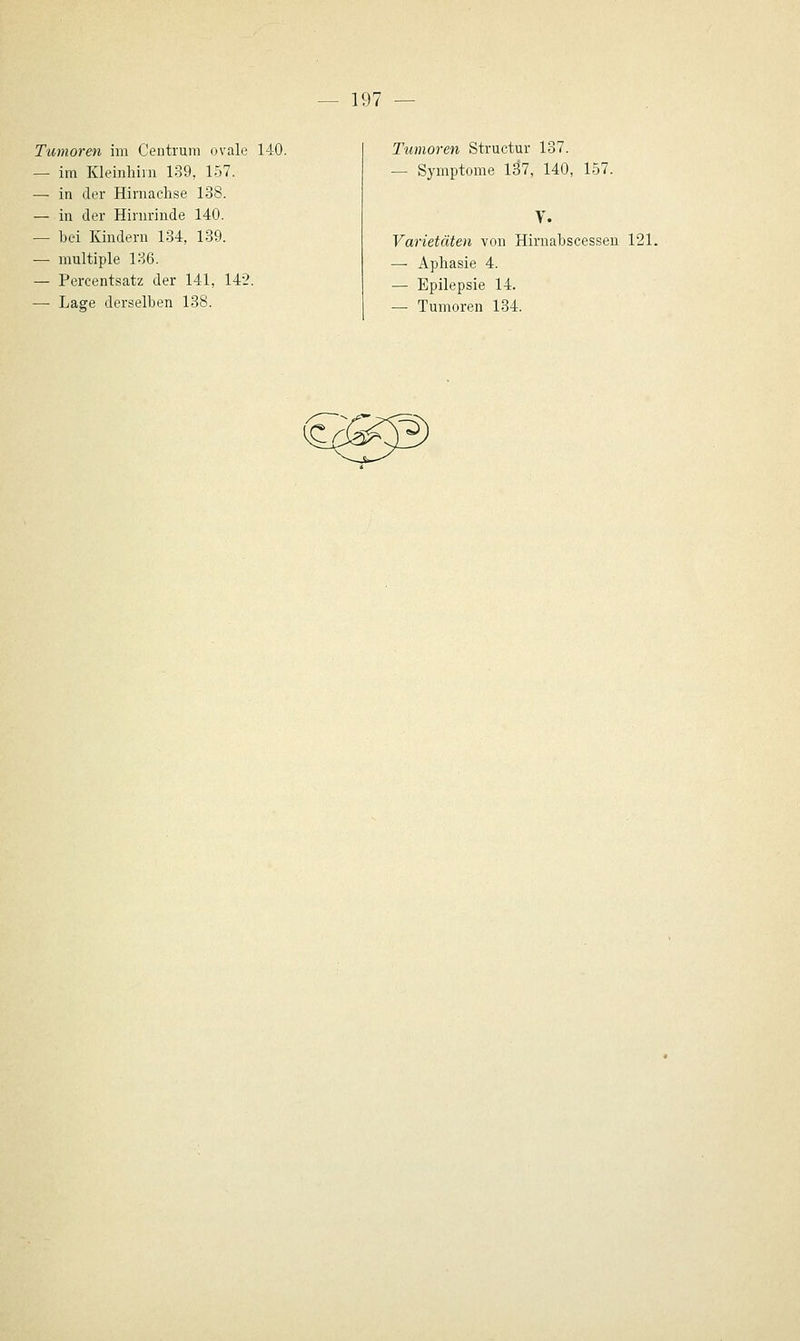 — 197 —

Tumoren im Centrum ovale 140.
— im Kleinhirn 139, 157.
— in der Hirnachse 138.
— in der Hirnrinde 140.
— bei Kindern 134, 139.
— multiple 136.
— Percentsatz der 141, 142.
— Lage derselben 138.

Tumoren Structur 137.
— Symptome 137, 140, 157.

V.

Varietäten von Hirnabscessen 121.
— Aphasie 4.
— Epilepsie 14.
— Tumoren 134.